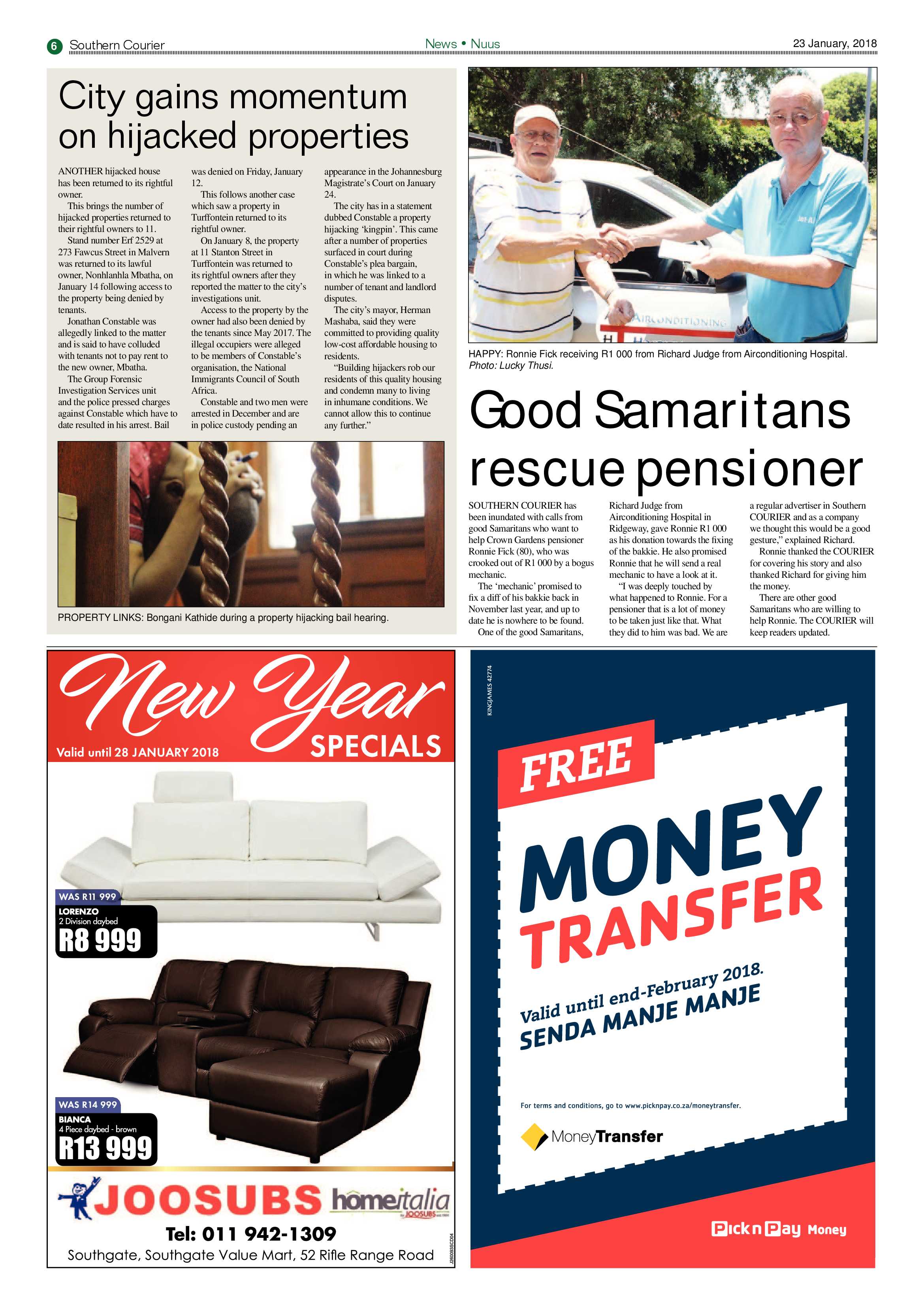 6 Southern Courier News • Nuus 23 January, 2018

City gains momentum on hijacked properties

ANOTHER hijacked house has been returned to its rightful owner.

This brings the number of hijacked properties returned to their rightful owners to 11.

Stand number Erf 2529 at 273 Fawcus Street in Malvern was returned to its lawful owner, Nonhlanhla Mbatha, on January 14 following access to the property being denied by tenants.

Jonathan Constable was allegedly linked to the matter and is said to have colluded with tenants not to pay rent to the new owner, Mbatha.

The Group Forensic Investigation Services unit and the police pressed charges against Constable which have to date resulted in his arrest. Bail was denied on Friday, January 12.

This follows another case which saw a property in Turffontein returned to its rightful owner.

On January 8, the property at 11 Stanton Street in Turffontein was returned to its rightful owners after they reported the matter to the city's investigations unit.

Access to the property by the owner had also been denied by the tenants since May 2017. The illegal occupiers were alleged to be members of Constable's organisation, the National Immigrants Council of South Africa.

Constable and two men were arrested in December and are in police custody pending an appearance in the Johannesburg Magistrate's Court on January 24.

The city has in a statement dubbed Constable a property hijacking 'kingpin'. This came after a number of properties surfaced in court during Constable's plea bargain, in which he was linked to a number of tenant and landlord disputes.

The city's mayor, Herman Mashaba, said they were committed to providing quality low-cost affordable housing to residents.

"Building hijackers rob our residents of this quality housing and condemn many to living in inhumane conditions. We cannot allow this to continue any further."

PROPERTY LINKS: Bongani Kathide during a property hijacking bail hearing.

HAPPY: Ronnie Fick receiving R1 000 from Richard Judge from Airconditioning Hospital. Photo: Lucky Thusi.

Good Samaritans rescue pensioner

SOUTHERN COURIER has been inundated with calls from good Samaritans who want to help Crown Gardens pensioner Ronnie Fick (80), who was crooked out of R1 000 by a bogus mechanic.

The 'mechanic' promised to fix a diff of his bakkie back in November last year, and up to date he is nowhere to be found.

One of the good Samaritans, Richard Judge from Airconditioning Hospital in Ridgeway, gave Ronnie R1 000 as his donation towards the fixing of the bakkie. He also promised Ronnie that he will send a real mechanic to have a look at it.

"I was deeply touched by what happened to Ronnie. For a pensioner that is a lot of money to be taken just like that. What they did to him was bad. We are a regular advertiser in Southern COURIER and as a company we thought this would be a good gesture," explained Richard.

Ronnie thanked the COURIER for covering his story and also thanked Richard for giving him the money.

There are other good Samaritans who are willing to help Ronnie. The COURIER will keep readers updated.

New Year SPECIALS
Valid until 28 JANUARY 2018

WAS R11 999
LORENZO
2 Division daybed
R8 999

WAS R14 999
BIANCA
4 Piece daybed - brown
R13 999

JOOSUBS homeitalia
Tel: 011 942-1309
Southgate, Southgate Value Mart, 52 Rifle Range Road

KINGJAMES 42774

FREE
MONEY TRANSFER
Valid until end-February 2018.
SENDA MANJE MANJE

For terms and conditions, go to www.picknpay.co.za/moneytransfer.

MoneyTransfer

Pick n Pay Money